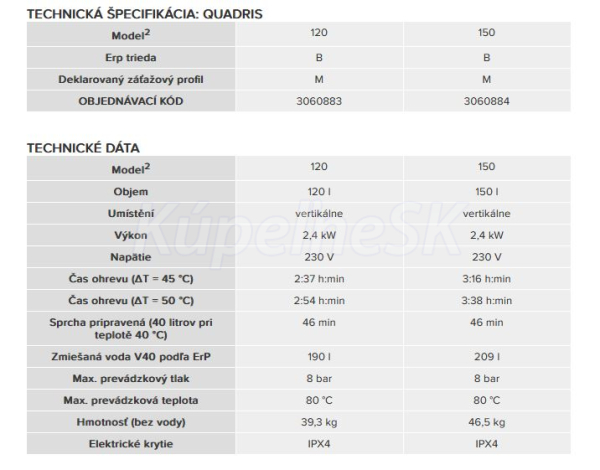 TECHNICKÁ ŠPECIFIKÁCIA: QUADRIS

| Model$^2$ | 120 | 150 |
|---|---|---|
| Erp trieda | B | B |
| Deklarovaný záťažový profil | M | M |
| OBJEDNÁVACÍ KÓD | 3060883 | 3060884 |

TECHNICKÉ DÁTA

| Model$^2$ | 120 | 150 |
|---|---|---|
| Objem | 120 l | 150 l |
| Umístění | vertikálne | vertikálne |
| Výkon | 2,4 kW | 2,4 kW |
| Napätie | 230 V | 230 V |
| Čas ohrevu (ΔT = 45 °C) | 2:37 h:min | 3:16 h:min |
| Čas ohrevu (ΔT = 50 °C) | 2:54 h:min | 3:38 h:min |
| Sprcha pripravená (40 litrov pri teplotě 40 °C) | 46 min | 46 min |
| Zmiešaná voda V40 podľa ErP | 190 l | 209 l |
| Max. prevádzkový tlak | 8 bar | 8 bar |
| Max. prevádzková teplota | 80 °C | 80 °C |
| Hmotnosť (bez vody) | 39,3 kg | 46,5 kg |
| Elektrické krytie | IPX4 | IPX4 |

KúpelneSK